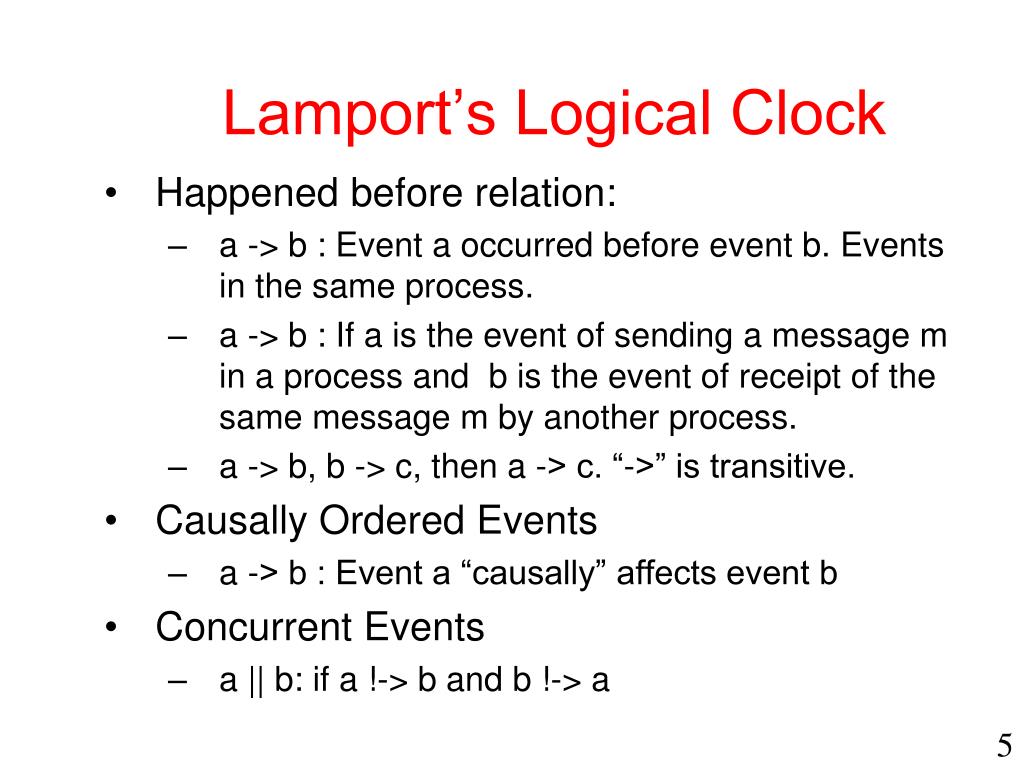 Lamport’s Logical Clock

• Happened before relation:
  – a -> b : Event a occurred before event b. Events in the same process.
  – a -> b : If a is the event of sending a message m in a process and b is the event of receipt of the same message m by another process.
  – a -> b, b -> c, then a -> c. “->” is transitive.
• Causally Ordered Events
  – a -> b : Event a “causally” affects event b
• Concurrent Events
  – a || b: if a !-> b and b !-> a

5